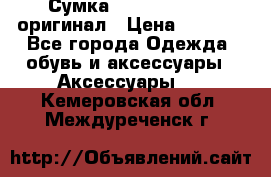 Сумка оригинал   Цена
Все города Одежда обувь и аксессуары Аксессуары
Кемеровская обл Междуреченск г

http://Объявлений.сайт